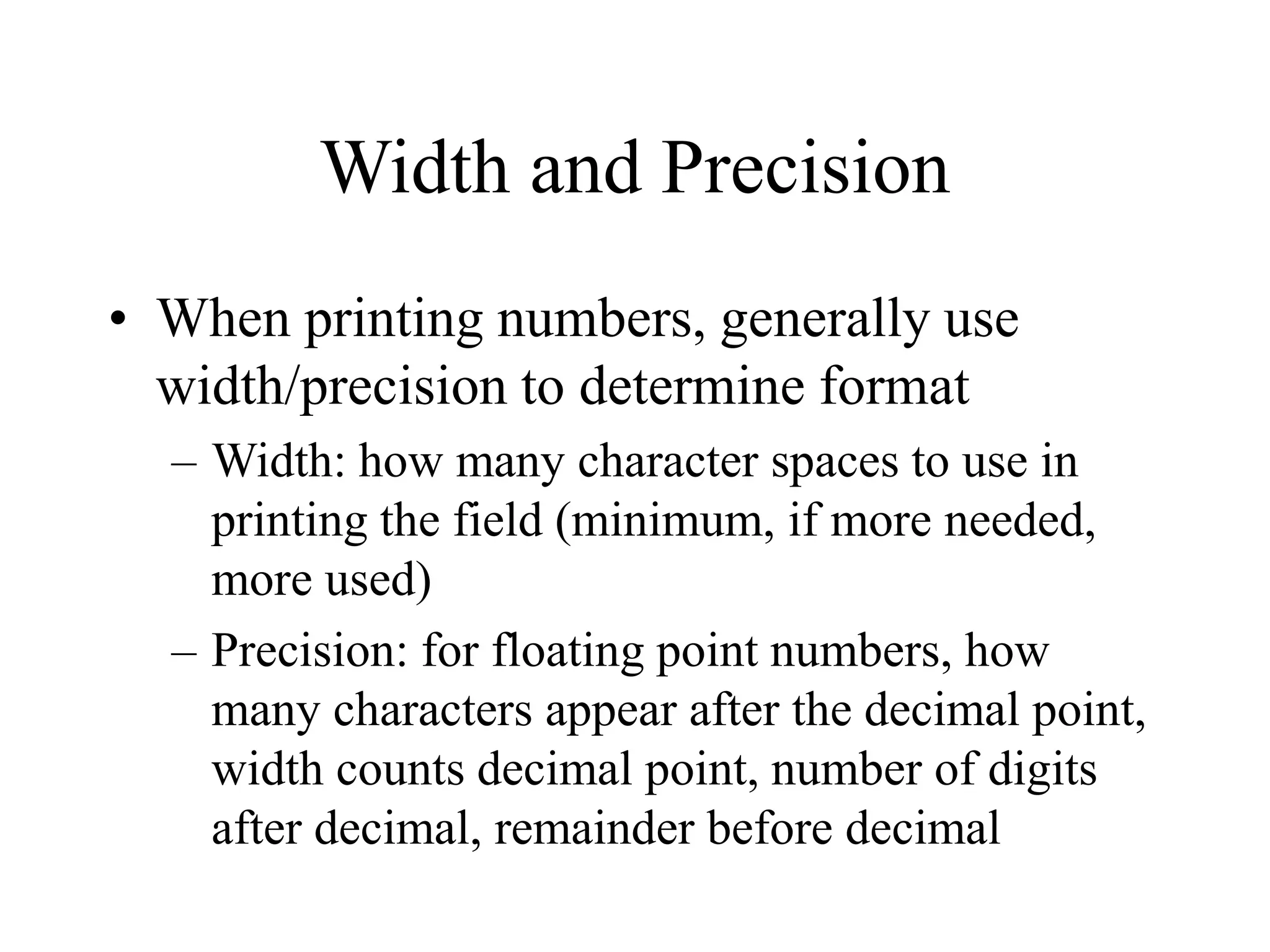 Width and Precision

• When printing numbers, generally use width/precision to determine format

– Width: how many character spaces to use in printing the field (minimum, if more needed, more used)

– Precision: for floating point numbers, how many characters appear after the decimal point, width counts decimal point, number of digits after decimal, remainder before decimal